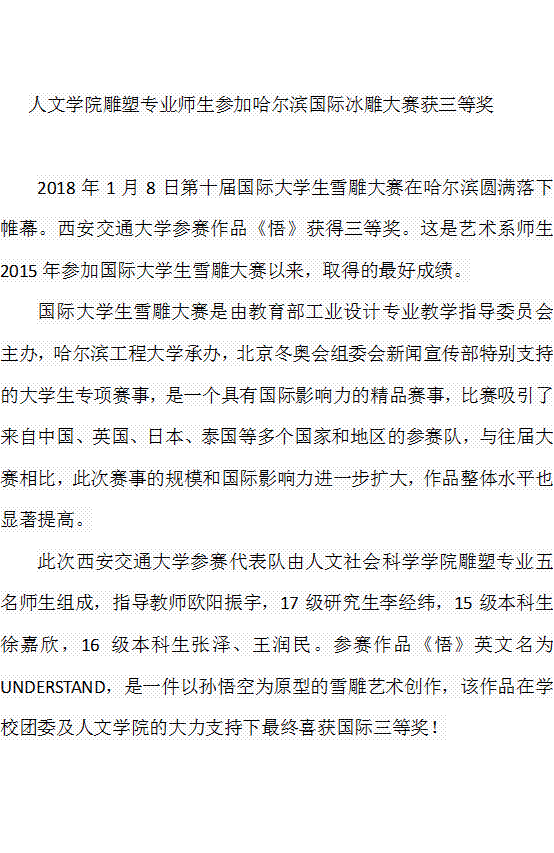 人文学院雕塑专业师生参加哈尔滨国际冰雕大赛获三等奖

2018年1月8日第十届国际大学生雪雕大赛在哈尔滨圆满落下帷幕。西安交通大学参赛作品《悟》获得三等奖。这是艺术系师生2015年参加国际大学生雪雕大赛以来，取得的最好成绩。

国际大学生雪雕大赛是由教育部工业设计专业教学指导委员会主办，哈尔滨工程大学承办，北京冬奥会组委会新闻宣传部特别支持的大学生专项赛事，是一个具有国际影响力的精品赛事，比赛吸引了来自中国、英国、日本、泰国等多个国家和地区的参赛队，与往届大赛相比，此次赛事的规模和国际影响力进一步扩大，作品整体水平也显著提高。

此次西安交通大学参赛代表队由人文社会科学学院雕塑专业五名师生组成，指导教师欧阳振宇，17级研究生李经纬，15级本科生徐嘉欣，16级本科生张泽、王润民。参赛作品《悟》英文名为UNDERSTAND，是一件以孙悟空为原型的雪雕艺术创作，该作品在学校团委及人文学院的大力支持下最终喜获国际三等奖！